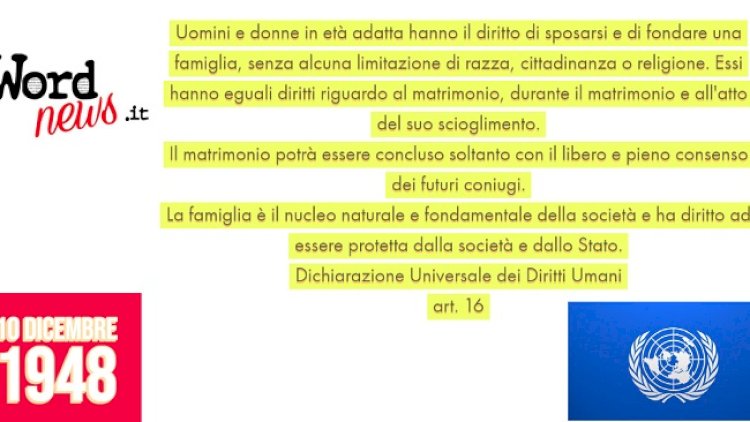 Word
news .it

Uomini e donne in età adatta hanno il diritto di sposarsi e di fondare una famiglia, senza alcuna limitazione di razza, cittadinanza o religione. Essi hanno eguali diritti riguardo al matrimonio, durante il matrimonio e all'atto del suo scioglimento.

Il matrimonio potrà essere concluso soltanto con il libero e pieno consenso dei futuri coniugi.

La famiglia è il nucleo naturale e fondamentale della società e ha diritto ad essere protetta dalla società e dallo Stato.

Dichiarazione Universale dei Diritti Umani
art. 16

10 DICEMBRE
1948